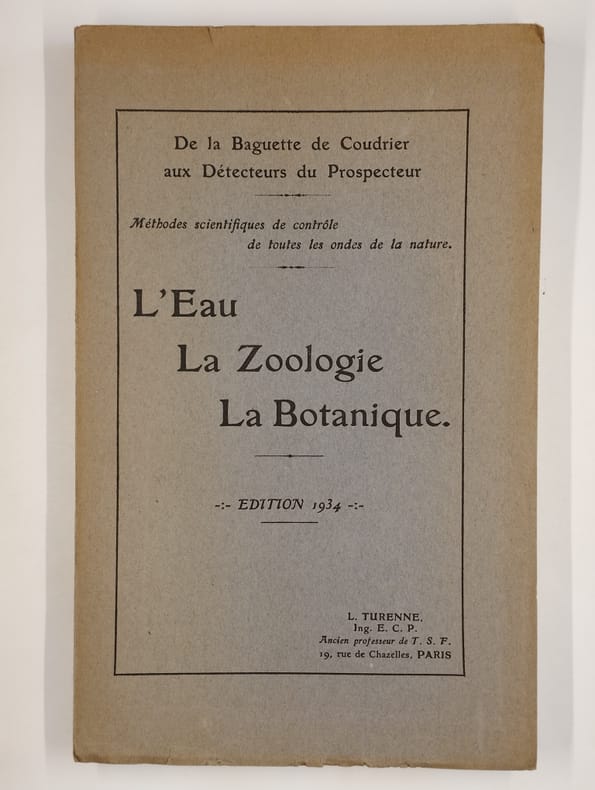 De la Baguette de Coudrier aux Détecteurs du Prospecteur

Méthodes scientifiques de contrôle de toutes les ondes de la nature.

L'Eau
La Zoologie
La Botanique.

-:- EDITION 1934 -:-

L. TURENNE,
Ing. E. C. P.
Ancien professeur de T. S. F.
19, rue de Chazelles, PARIS